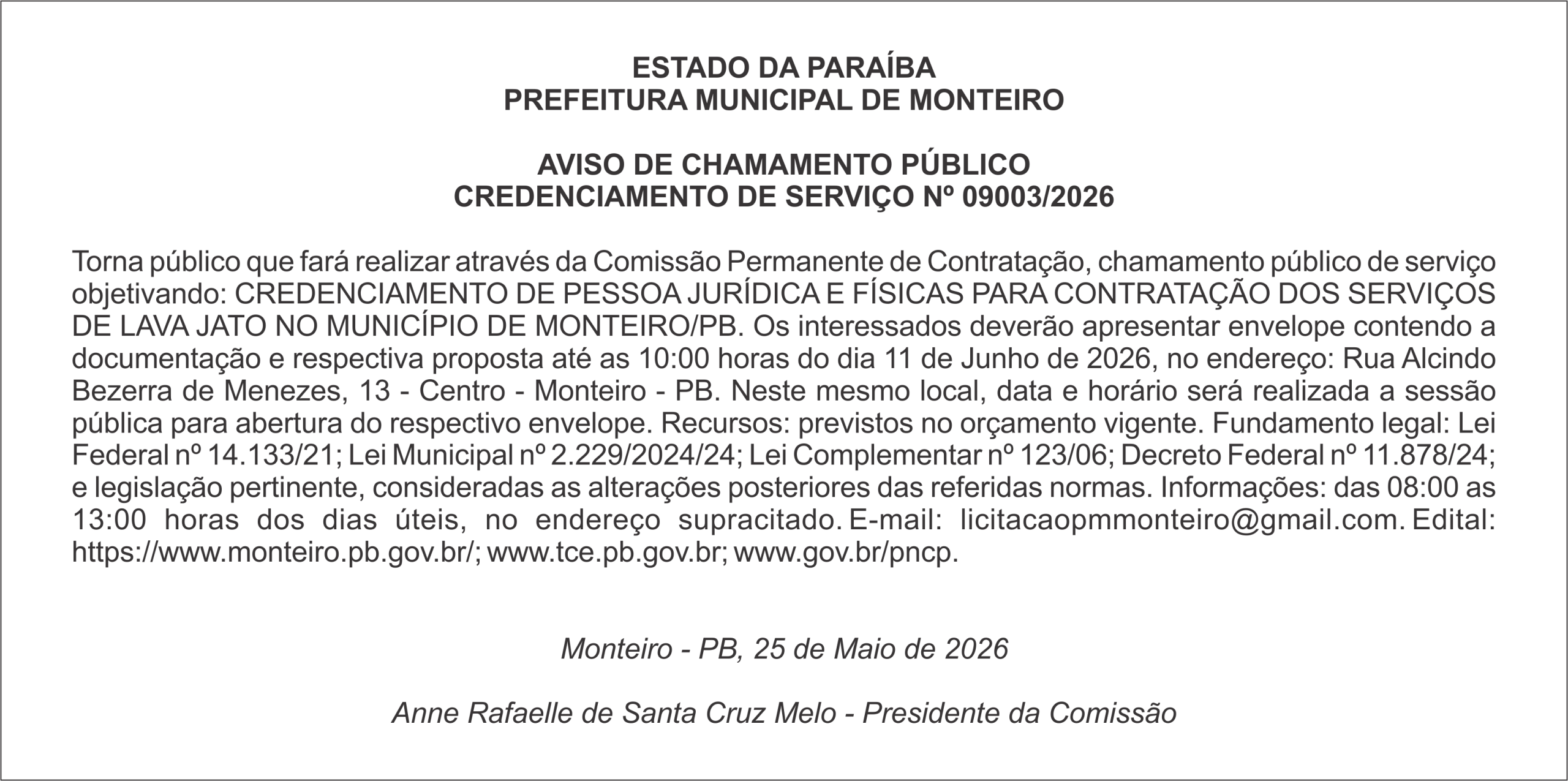 ESTADO DA PARAÍBA
PREFEITURA MUNICIPAL DE MONTEIRO

AVISO DE CHAMAMENTO PÚBLICO
CREDENCIAMENTO DE SERVIÇO Nº 09003/2026

Torna público que fará realizar através da Comissão Permanente de Contratação, chamamento público de serviço objetivando: CREDENCIAMENTO DE PESSOA JURÍDICA E FÍSICAS PARA CONTRATAÇÃO DOS SERVIÇOS DE LAVA JATO NO MUNICÍPIO DE MONTEIRO/PB. Os interessados deverão apresentar envelope contendo a documentação e respectiva proposta até as 10:00 horas do dia 11 de Junho de 2026, no endereço: Rua Alcindo Bezerra de Menezes, 13 - Centro - Monteiro - PB. Neste mesmo local, data e horário será realizada a sessão pública para abertura do respectivo envelope. Recursos: previstos no orçamento vigente. Fundamento legal: Lei Federal nº 14.133/21; Lei Municipal nº 2.229/2024/24; Lei Complementar nº 123/06; Decreto Federal nº 11.878/24; e legislação pertinente, consideradas as alterações posteriores das referidas normas. Informações: das 08:00 as 13:00 horas dos dias úteis, no endereço supracitado. E-mail: licitacaopmmonteiro@gmail.com. Edital: https://www.monteiro.pb.gov.br/; www.tce.pb.gov.br; www.gov.br/pncp.

Monteiro - PB, 25 de Maio de 2026

Anne Rafaelle de Santa Cruz Melo - Presidente da Comissão